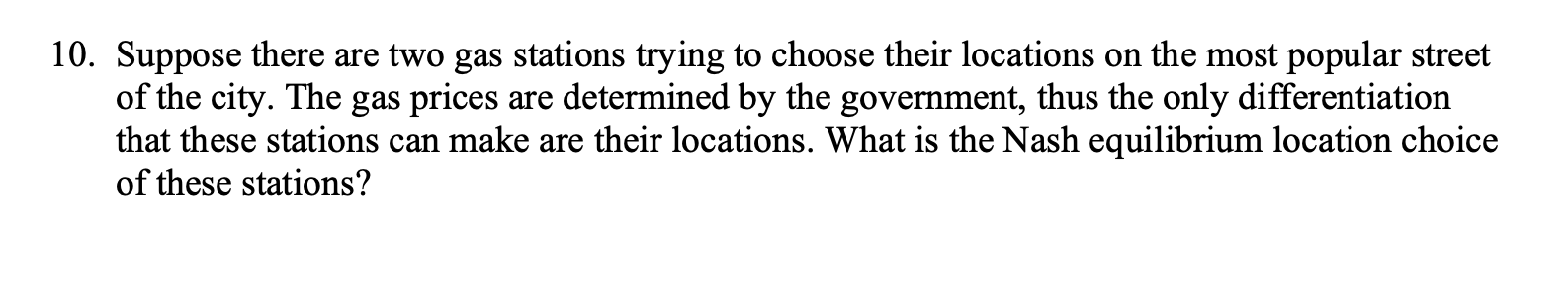 10. Suppose there are two gas stations trying to choose their locations on the most popular street of the city. The gas prices are determined by the government, thus the only differentiation that these stations can make are their locations. What is the Nash equilibrium location choice of these stations?